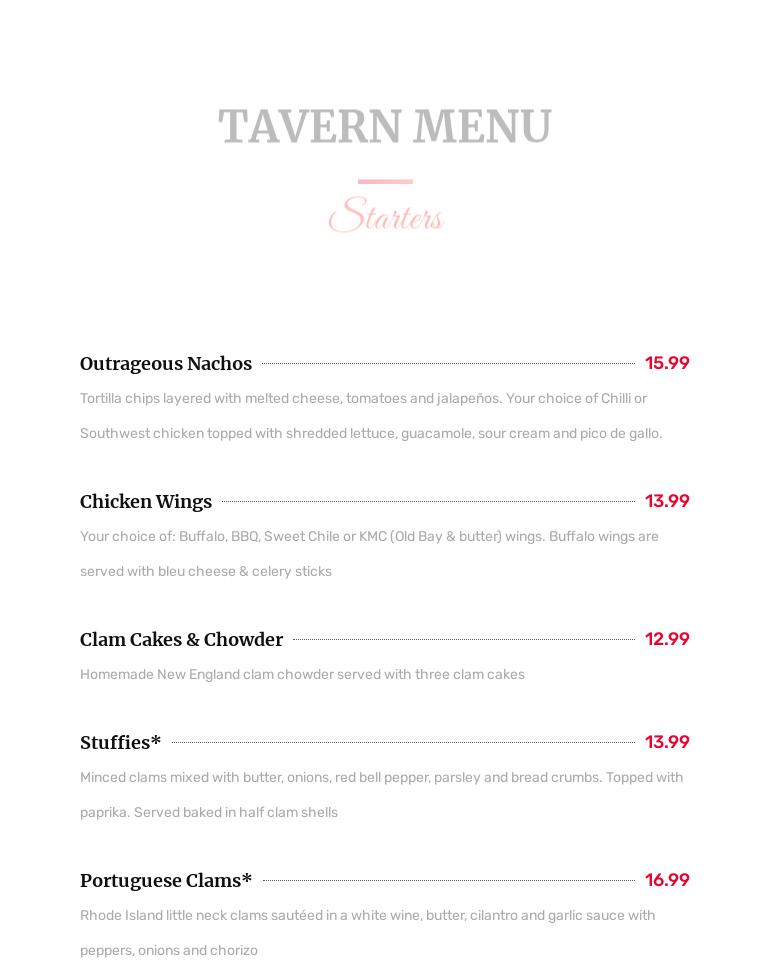 TAVERN MENU

Starters

Outrageous Nachos 15.99

Tortilla chips layered with melted cheese, tomatoes and jalapeños. Your choice of Chilli or Southwest chicken topped with shredded lettuce, guacamole, sour cream and pico de gallo.

Chicken Wings 13.99

Your choice of: Buffalo, BBQ, Sweet Chile or KMC (Old Bay & butter) wings. Buffalo wings are served with bleu cheese & celery sticks

Clam Cakes & Chowder 12.99

Homemade New England clam chowder served with three clam cakes

Stuffies* 13.99

Minced clams mixed with butter, onions, red bell pepper, parsley and bread crumbs. Topped with paprika. Served baked in half clam shells

Portuguese Clams* 16.99

Rhode Island little neck clams sautéed in a white wine, butter, cilantro and garlic sauce with peppers, onions and chorizo